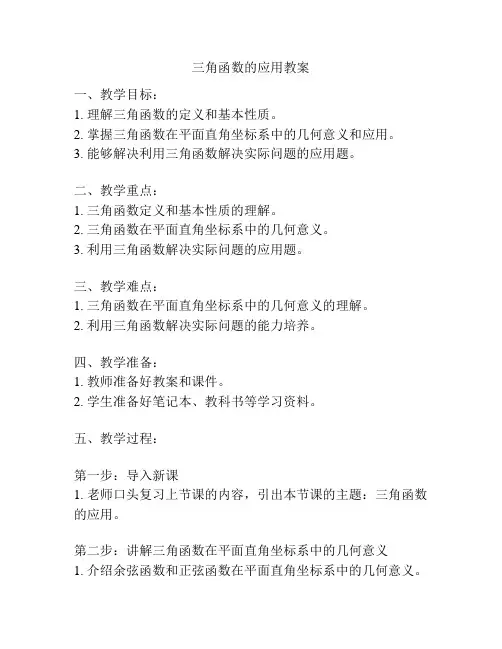 三角函数的应用教案

一、教学目标：
1. 理解三角函数的定义和基本性质。
2. 掌握三角函数在平面直角坐标系中的几何意义和应用。
3. 能够解决利用三角函数解决实际问题的应用题。

二、教学重点：
1. 三角函数定义和基本性质的理解。
2. 三角函数在平面直角坐标系中的几何意义。
3. 利用三角函数解决实际问题的应用题。

三、教学难点：
1. 三角函数在平面直角坐标系中的几何意义的理解。
2. 利用三角函数解决实际问题的能力培养。

四、教学准备：
1. 教师准备好教案和课件。
2. 学生准备好笔记本、教科书等学习资料。

五、教学过程：

第一步：导入新课
1. 老师口头复习上节课的内容，引出本节课的主题：三角函数的应用。

第二步：讲解三角函数在平面直角坐标系中的几何意义
1. 介绍余弦函数和正弦函数在平面直角坐标系中的几何意义。